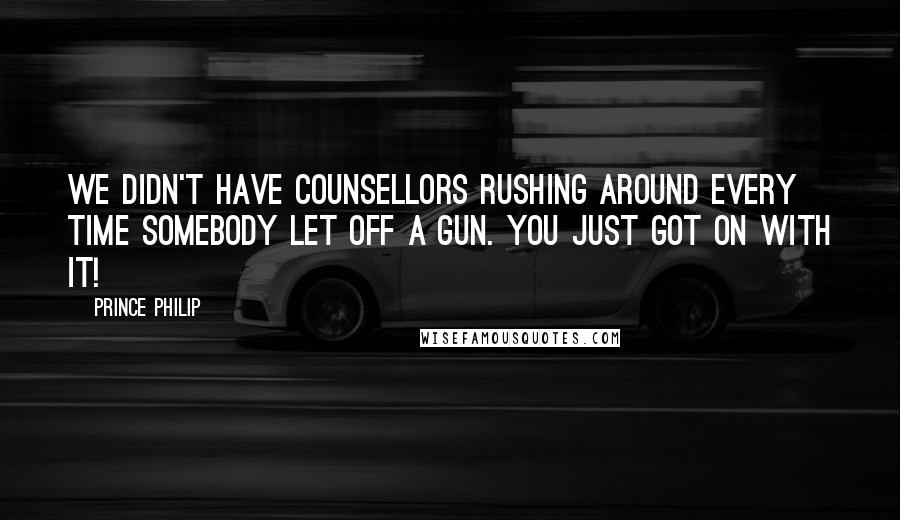 WE DIDN'T HAVE COUNSELLORS RUSHING AROUND EVERY TIME SOMEBODY LET OFF A GUN. YOU JUST GOT ON WITH IT!

PRINCE PHILIP

WISEFAMOUSQUOTES.COM